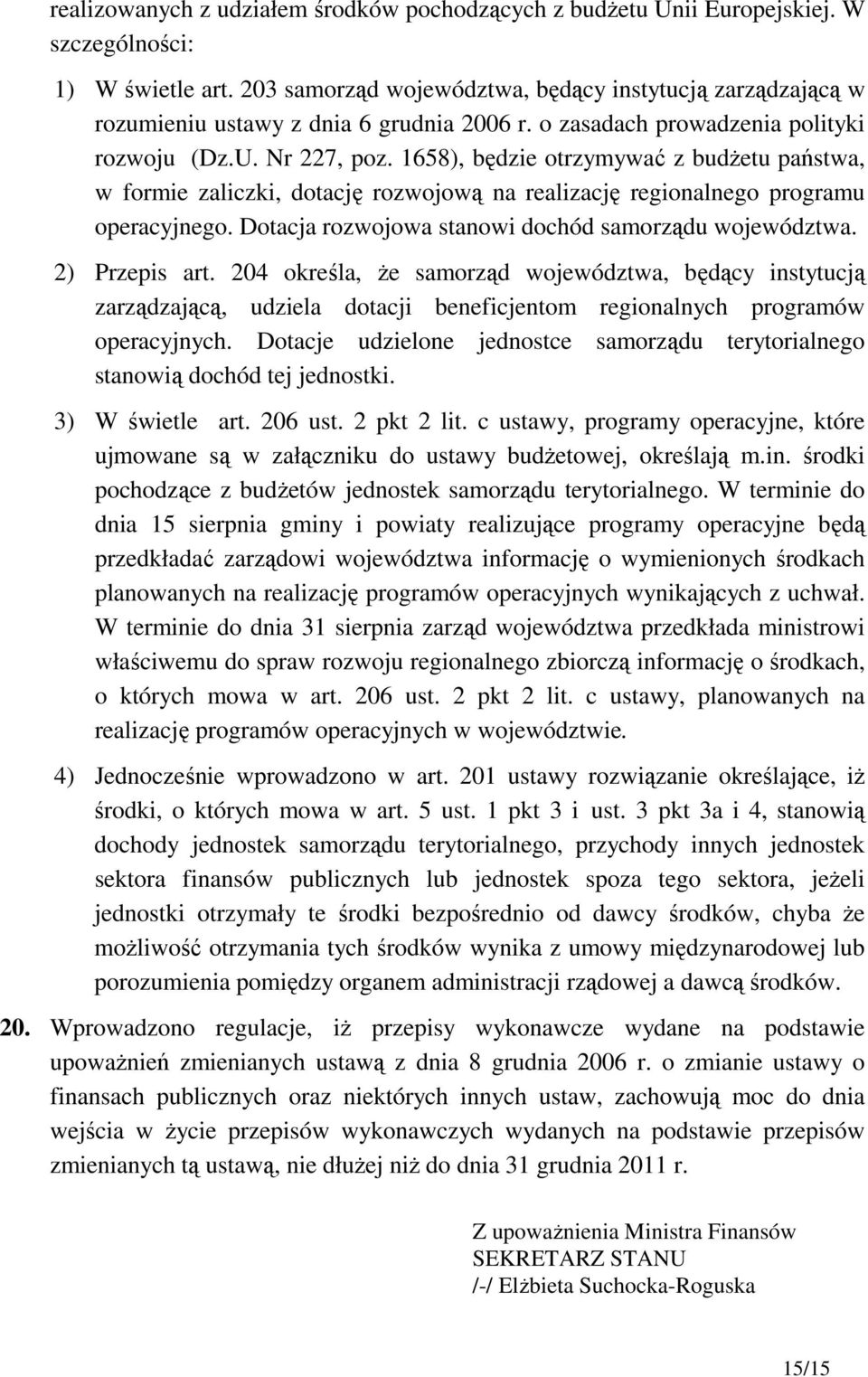 realizowanych z udziałem środków pochodzących z budżetu Unii Europejskiej. W szczególności:

1) W świetle art. 203 samorząd województwa, będący instytucją zarządzającą w rozumieniu ustawy z dnia 6 grudnia 2006 r. o zasadach prowadzenia polityki rozwoju (Dz.U. Nr 227, poz. 1658), będzie otrzymywać z budżetu państwa, w formie zaliczki, dotację rozwojową na realizację regionalnego programu operacyjnego. Dotacja rozwojowa stanowi dochód samorządu województwa.

2) Przepis art. 204 określa, że samorząd województwa, będący instytucją zarządzającą, udziela dotacji beneficjentom regionalnych programów operacyjnych. Dotacje udzielone jednostce samorządu terytorialnego stanowią dochód tej jednostki.

3) W świetle art. 206 ust. 2 pkt 2 lit. c ustawy, programy operacyjne, które ujmowane są w załączniku do ustawy budżetowej, określają m.in. środki pochodzące z budżetów jednostek samorządu terytorialnego. W terminie do dnia 15 sierpnia gminy i powiaty realizujące programy operacyjne będą przedkładać zarządowi województwa informację o wymienionych środkach planowanych na realizację programów operacyjnych wynikających z uchwał. W terminie do dnia 31 sierpnia zarząd województwa przedkłada ministrowi właściwemu do spraw rozwoju regionalnego zbiorczą informację o środkach, o których mowa w art. 206 ust. 2 pkt 2 lit. c ustawy, planowanych na realizację programów operacyjnych w województwie.

4) Jednocześnie wprowadzono w art. 201 ustawy rozwiązanie określające, iż środki, o których mowa w art. 5 ust. 1 pkt 3 i ust. 3 pkt 3a i 4, stanowią dochody jednostek samorządu terytorialnego, przychody innych jednostek sektora finansów publicznych lub jednostek spoza tego sektora, jeżeli jednostki otrzymały te środki bezpośrednio od dawcy środków, chyba że możliwość otrzymania tych środków wynika z umowy międzynarodowej lub porozumienia pomiędzy organem administracji rządowej a dawcą środków.

20. Wprowadzono regulacje, iż przepisy wykonawcze wydane na podstawie upoważnień zmienianych ustawą z dnia 8 grudnia 2006 r. o zmianie ustawy o finansach publicznych oraz niektórych innych ustaw, zachowują moc do dnia wejścia w życie przepisów wykonawczych wydanych na podstawie przepisów zmienianych tą ustawą, nie dłużej niż do dnia 31 grudnia 2011 r.

Z upoważnienia Ministra Finansów
SEKRETARZ STANU
/-/ Elżbieta Suchocka-Roguska

15/15